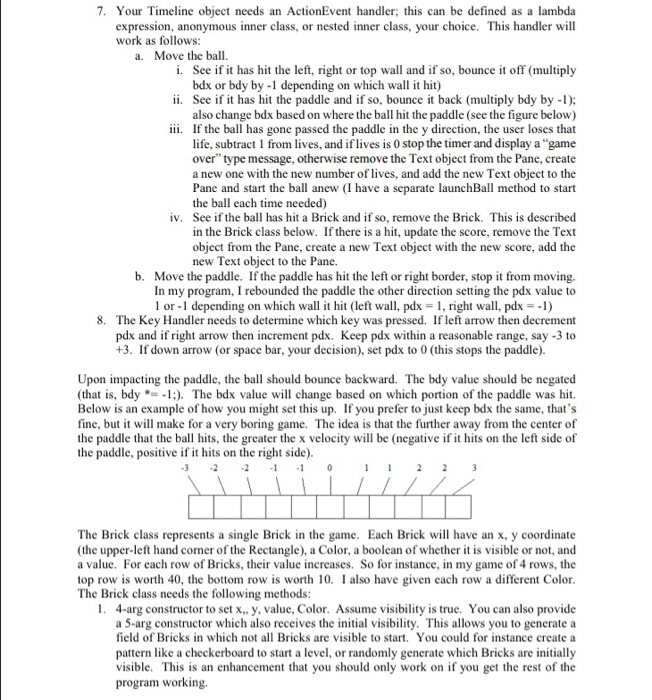 7. Your Timeline object needs an ActionEvent handler; this can be defined as a lambda expression, anonymous inner class, or nested inner class, your choice. This handler will work as follows:

a. Move the ball.

i. See if it has hit the left, right or top wall and if so, bounce it off (multiply bdx or bdy by -1 depending on which wall it hit)

ii. See if it has hit the paddle and if so, bounce it back (multiply bdy by -1); also change bdx based on where the ball hit the paddle (see the figure below)

iii. If the ball has gone passed the paddle in the y direction, the user loses that life, subtract 1 from lives, and if lives is 0 stop the timer and display a "game over" type message, otherwise remove the Text object from the Pane, create a new one with the new number of lives, and add the new Text object to the Pane and start the ball anew (I have a separate launchBall method to start the ball each time needed)

iv. See if the ball has hit a Brick and if so, remove the Brick. This is described in the Brick class below. If there is a hit, update the score, remove the Text object from the Pane, create a new Text object with the new score, add the new Text object to the Pane.

b. Move the paddle. If the paddle has hit the left or right border, stop it from moving. In my program, I rebounded the paddle the other direction setting the pdx value to 1 or -1 depending on which wall it hit (left wall, pdx = 1, right wall, pdx = -1)

8. The Key Handler needs to determine which key was pressed. If left arrow then decrement pdx and if right arrow then increment pdx. Keep pdx within a reasonable range, say -3 to +3. If down arrow (or space bar, your decision), set pdx to 0 (this stops the paddle).

Upon impacting the paddle, the ball should bounce backward. The bdy value should be negated (that is, bdy *= -1;). The bdx value will change based on which portion of the paddle was hit. Below is an example of how you might set this up. If you prefer to just keep bdx the same, that's fine, but it will make for a very boring game. The idea is that the further away from the center of the paddle that the ball hits, the greater the x velocity will be (negative if it hits on the left side of the paddle, positive if it hits on the right side).

-3 -2 -2 -1 -1 0 1 1 2 2 3

The Brick class represents a single Brick in the game. Each Brick will have an x, y coordinate (the upper-left hand corner of the Rectangle), a Color, a boolean of whether it is visible or not, and a value. For each row of Bricks, their value increases. So for instance, in my game of 4 rows, the top row is worth 40, the bottom row is worth 10. I also have given each row a different Color. The Brick class needs the following methods:

1. 4-arg constructor to set x,, y, value, Color. Assume visibility is true. You can also provide a 5-arg constructor which also receives the initial visibility. This allows you to generate a field of Bricks in which not all Bricks are visible to start. You could for instance create a pattern like a checkerboard to start a level, or randomly generate which Bricks are initially visible. This is an enhancement that you should only work on if you get the rest of the program working.